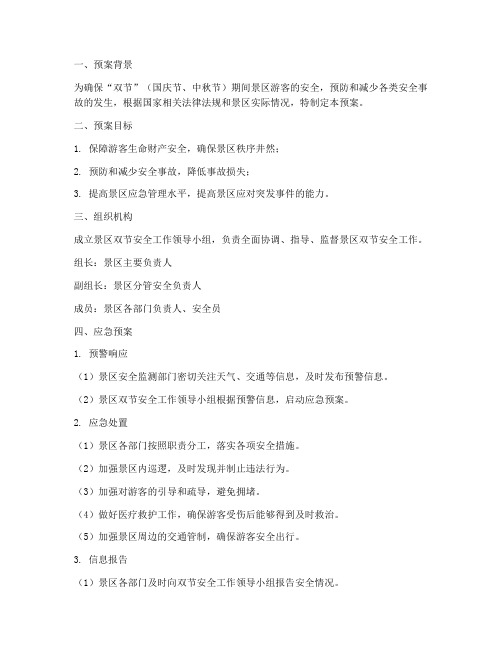 一、预案背景

为确保“双节”（国庆节、中秋节）期间景区游客的安全，预防和减少各类安全事故的发生，根据国家相关法律法规和景区实际情况，特制定本预案。

二、预案目标

1. 保障游客生命财产安全，确保景区秩序井然；

2. 预防和减少安全事故，降低事故损失；

3. 提高景区应急管理水平，提高景区应对突发事件的能力。

三、组织机构

成立景区双节安全工作领导小组，负责全面协调、指导、监督景区双节安全工作。

组长：景区主要负责人

副组长：景区分管安全负责人

成员：景区各部门负责人、安全员

四、应急预案

1. 预警响应

（1）景区安全监测部门密切关注天气、交通等信息，及时发布预警信息。

（2）景区双节安全工作领导小组根据预警信息，启动应急预案。

2. 应急处置

（1）景区各部门按照职责分工，落实各项安全措施。

（2）加强景区内巡逻，及时发现并制止违法行为。

（3）加强对游客的引导和疏导，避免拥堵。

（4）做好医疗救护工作，确保游客受伤后能够得到及时救治。

（5）加强景区周边的交通管制，确保游客安全出行。

3. 信息报告

（1）景区各部门及时向双节安全工作领导小组报告安全情况。